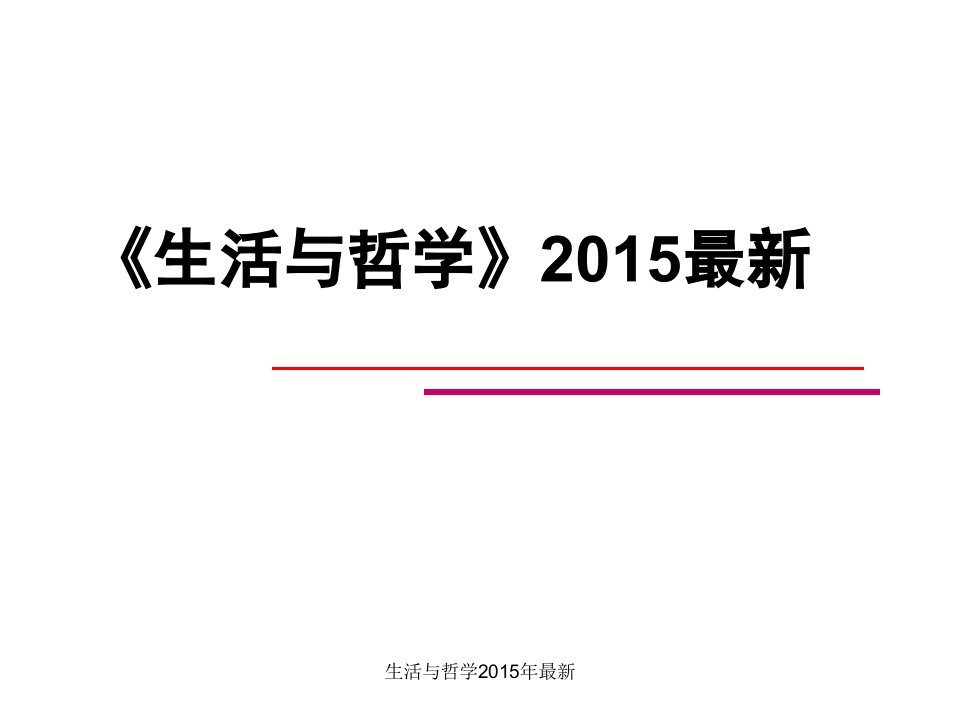 《生活与哲学》2015最新

生活与哲学2015年最新